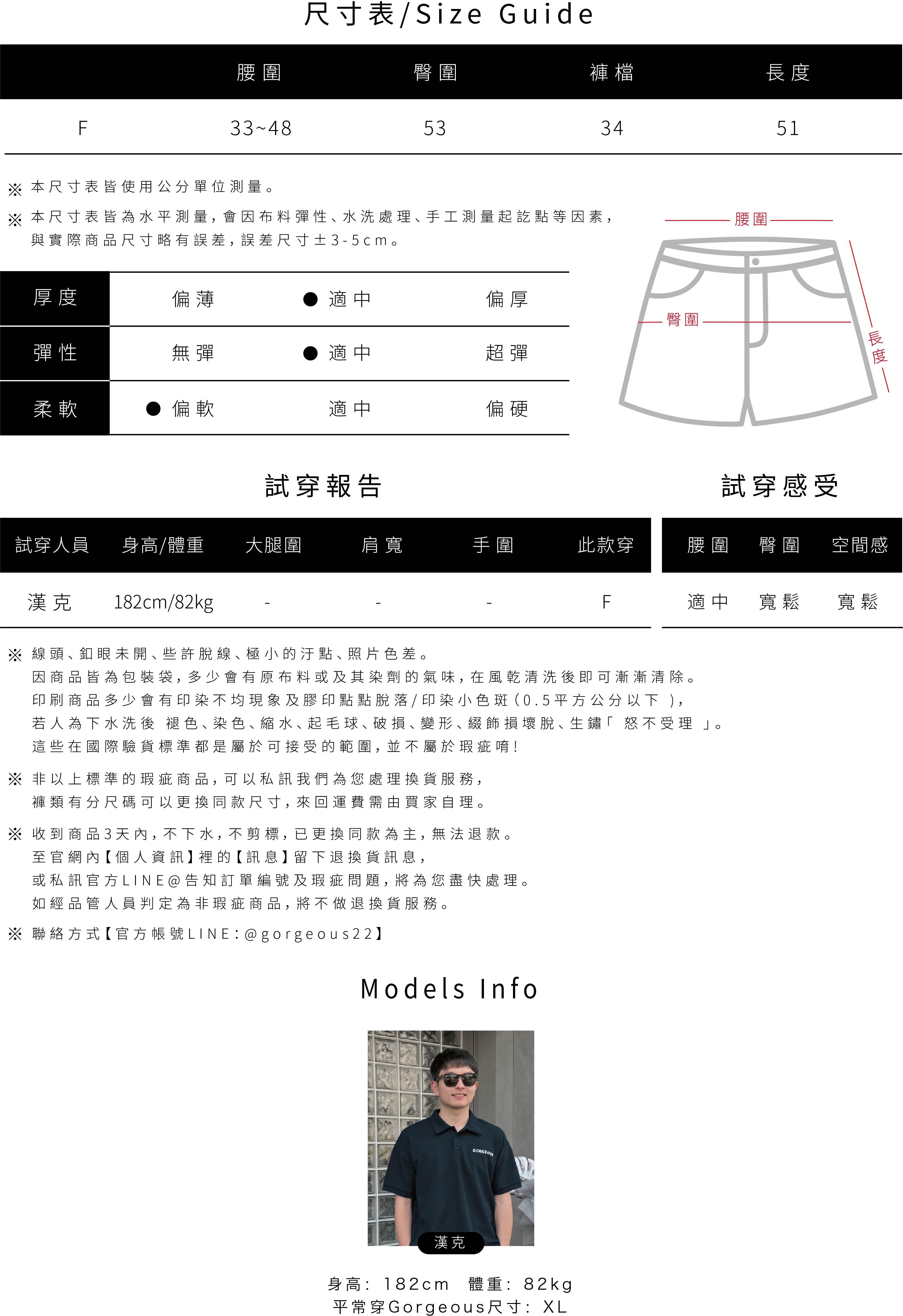 尺寸表/Size Guide

| | 腰圍 | 臀圍 | 褲檔 | 長度 |
|---|---|---|---|---|
| F | 33~48 | 53 | 34 | 51 |

※ 本尺寸表皆使用公分單位測量。

※ 本尺寸表皆為水平測量，會因布料彈性、水洗處理、手工測量起訖點等因素，與實際商品尺寸略有誤差，誤差尺寸±3-5cm。

腰圍
臀圍
長度

| 厚度 | 偏薄 | ● 適中 | 偏厚 |
|---|---|---|---|
| 彈性 | 無彈 | ● 適中 | 超彈 |
| 柔軟 | ● 偏軟 | 適中 | 偏硬 |

試穿報告

| 試穿人員 | 身高/體重 | 大腿圍 | 肩寬 | 手圍 | 此款穿 |
|---|---|---|---|---|---|
| 漢克 | 182cm/82kg | - | - | - | F |

試穿感受

| 腰圍 | 臀圍 | 空間感 |
|---|---|---|
| 適中 | 寬鬆 | 寬鬆 |

※ 線頭、釦眼未開、些許脫線、極小的汙點、照片色差。
因商品皆為包裝袋，多少會有原布料或及其染劑的氣味，在風乾清洗後即可漸漸清除。
印刷商品多少會有印染不均現象及膠印點點脫落/印染小色斑(0.5平方公分以下 )，
若人為下水洗後 褪色、染色、縮水、起毛球、破損、變形、綴飾損壞脫、生鏽「 恕不受理 」。
這些在國際驗貨標準都是屬於可接受的範圍，並不屬於瑕疵唷!

※ 非以上標準的瑕疵商品，可以私訊我們為您處理換貨服務，
褲類有分尺碼可以更換同款尺寸，來回運費需由買家自理。

※ 收到商品3天內，不下水，不剪標，已更換同款為主，無法退款。
至官網內【個人資訊】裡的【訊息】留下退換貨訊息，
或私訊官方LINE@告知訂單編號及瑕疵問題，將為您盡快處理。
如經品管人員判定為非瑕疵商品，將不做退換貨服務。

※ 聯絡方式【官方帳號LINE:@gorgeous22】

Models Info

GORGEOUS

漢克

身高: 182cm 體重: 82kg
平常穿Gorgeous尺寸: XL